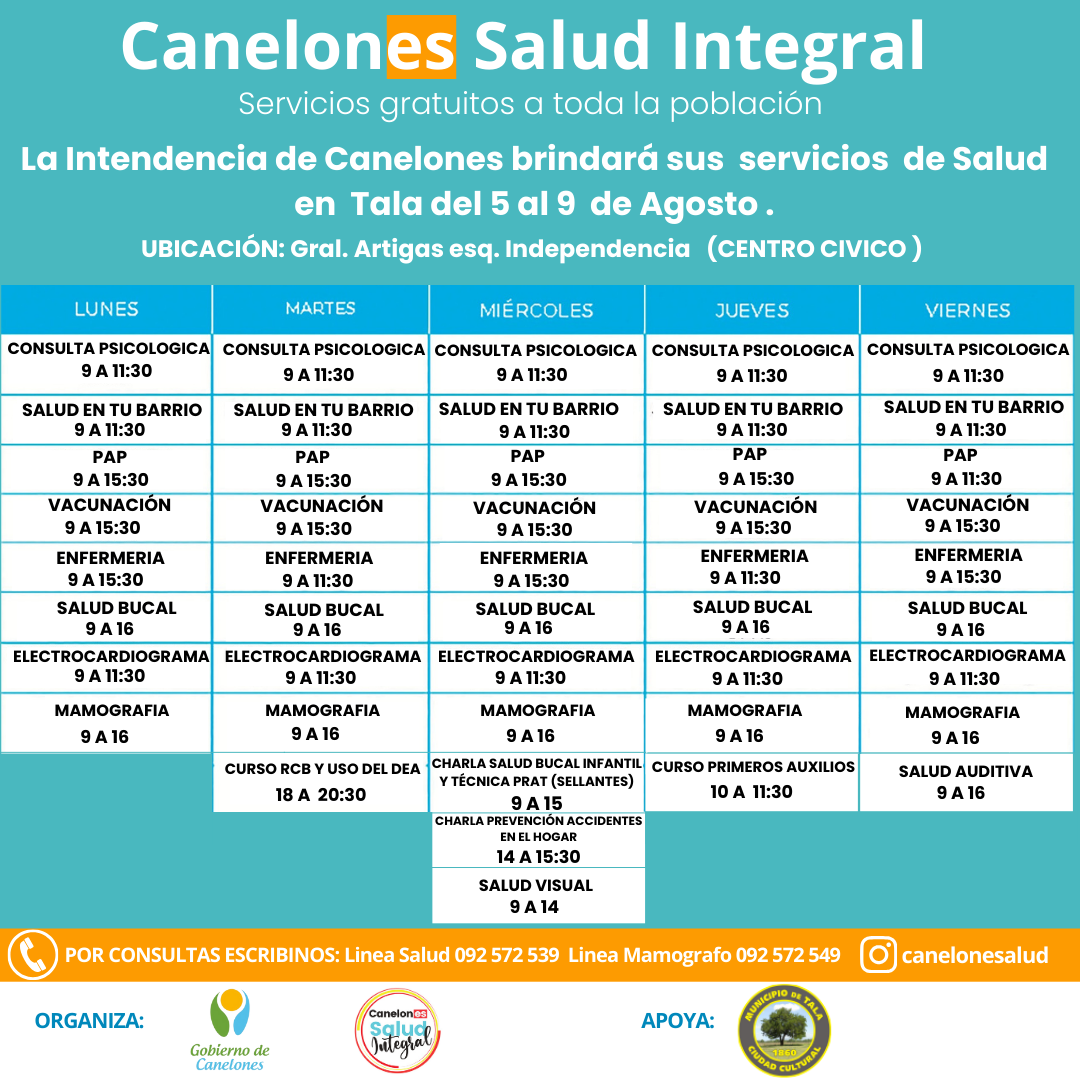 Canelones Salud Integral
Servicios gratuitos a toda la población

La Intendencia de Canelones brindará sus servicios de Salud en Tala del 5 al 9 de Agosto .
UBICACIÓN: Gral. Artigas esq. Independencia (CENTRO CIVICO )

| LUNES | MARTES | MIÉRCOLES | JUEVES | VIERNES |
|---|---|---|---|---|
| CONSULTA PSICOLOGICA 9 A 11:30 | CONSULTA PSICOLOGICA 9 A 11:30 | CONSULTA PSICOLOGICA 9 A 11:30 | CONSULTA PSICOLOGICA 9 A 11:30 | CONSULTA PSICOLOGICA 9 A 11:30 |
| SALUD EN TU BARRIO 9 A 11:30 | SALUD EN TU BARRIO 9 A 11:30 | SALUD EN TU BARRIO 9 A 11:30 | SALUD EN TU BARRIO 9 A 11:30 | SALUD EN TU BARRIO 9 A 11:30 |
| PAP 9 A 15:30 | PAP 9 A 15:30 | PAP 9 A 15:30 | PAP 9 A 15:30 | PAP 9 A 11:30 |
| VACUNACIÓN 9 A 15:30 | VACUNACIÓN 9 A 15:30 | VACUNACIÓN 9 A 15:30 | VACUNACIÓN 9 A 15:30 | VACUNACIÓN 9 A 15:30 |
| ENFERMERIA 9 A 15:30 | ENFERMERIA 9 A 11:30 | ENFERMERIA 9 A 15:30 | ENFERMERIA 9 A 11:30 | ENFERMERIA 9 A 15:30 |
| SALUD BUCAL 9 A 16 | SALUD BUCAL 9 A 16 | SALUD BUCAL 9 A 16 | SALUD BUCAL 9 A 16 | SALUD BUCAL 9 A 16 |
| ELECTROCARDIOGRAMA 9 A 11:30 | ELECTROCARDIOGRAMA 9 A 11:30 | ELECTROCARDIOGRAMA 9 A 11:30 | ELECTROCARDIOGRAMA 9 A 11:30 | ELECTROCARDIOGRAMA 9 A 11:30 |
| MAMOGRAFIA 9 A 16 | MAMOGRAFIA 9 A 16 | MAMOGRAFIA 9 A 16 | MAMOGRAFIA 9 A 16 | MAMOGRAFIA 9 A 16 |
| | CURSO RCB Y USO DEL DEA 18 A 20:30 | CHARLA SALUD BUCAL INFANTIL Y TÉCNICA PRAT (SELLANTES) 9 A 15 | CURSO PRIMEROS AUXILIOS 10 A 11:30 | SALUD AUDITIVA 9 A 16 |
| | | CHARLA PREVENCIÓN ACCIDENTES EN EL HOGAR 14 A 15:30 | | |
| | | SALUD VISUAL 9 A 14 | | |

POR CONSULTAS ESCRIBINOS: Linea Salud 092 572 539 Linea Mamografo 092 572 549 canelonesalud

ORGANIZA: Gobierno de Canelones Canelones Salud Integral
APOYA: MUNICIPIO DE TALA 1860 CIUDAD CULTURAL